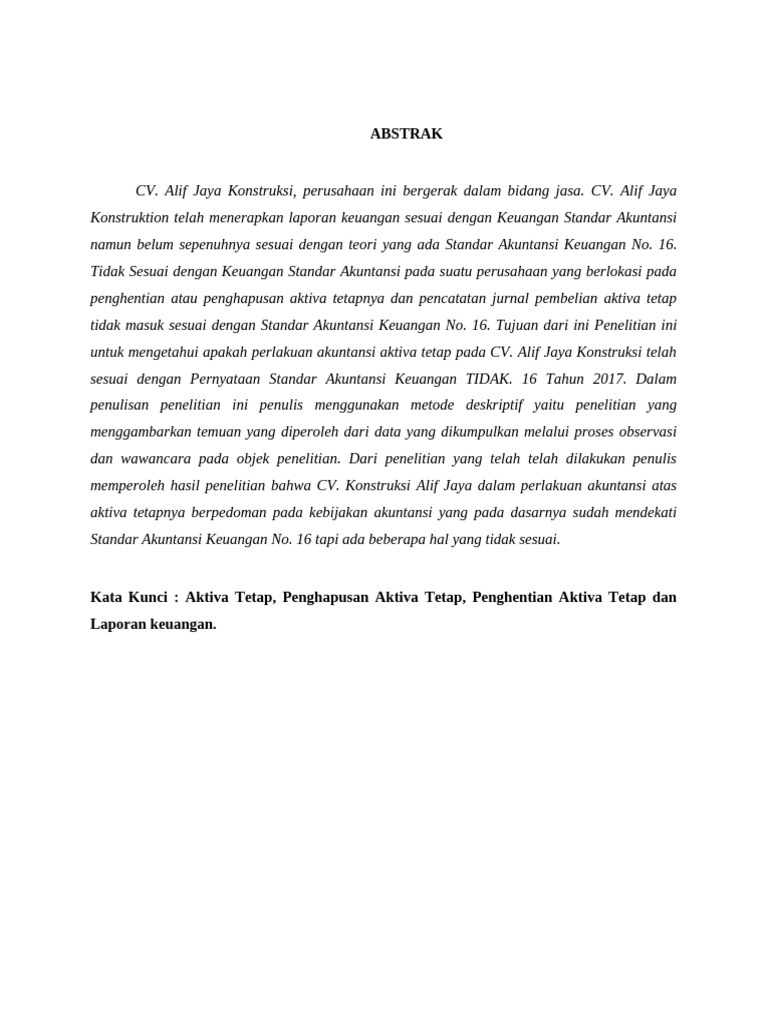 ABSTRAK

CV. Alif Jaya Konstruksi, perusahaan ini bergerak dalam bidang jasa. CV. Alif Jaya Konstruktion telah menerapkan laporan keuangan sesuai dengan Keuangan Standar Akuntansi namun belum sepenuhnya sesuai dengan teori yang ada Standar Akuntansi Keuangan No. 16. Tidak Sesuai dengan Keuangan Standar Akuntansi pada suatu perusahaan yang berlokasi pada penghentian atau penghapusan aktiva tetapnya dan pencatatan jurnal pembelian aktiva tetap tidak masuk sesuai dengan Standar Akuntansi Keuangan No. 16. Tujuan dari ini Penelitian ini untuk mengetahui apakah perlakuan akuntansi aktiva tetap pada CV. Alif Jaya Konstruksi telah sesuai dengan Pernyataan Standar Akuntansi Keuangan TIDAK. 16 Tahun 2017. Dalam penulisan penelitian ini penulis menggunakan metode deskriptif yaitu penelitian yang menggambarkan temuan yang diperoleh dari data yang dikumpulkan melalui proses observasi dan wawancara pada objek penelitian. Dari penelitian yang telah telah dilakukan penulis memperoleh hasil penelitian bahwa CV. Konstruksi Alif Jaya dalam perlakuan akuntansi atas aktiva tetapnya berpedoman pada kebijakan akuntansi yang pada dasarnya sudah mendekati Standar Akuntansi Keuangan No. 16 tapi ada beberapa hal yang tidak sesuai.

Kata Kunci : Aktiva Tetap, Penghapusan Aktiva Tetap, Penghentian Aktiva Tetap dan Laporan keuangan.